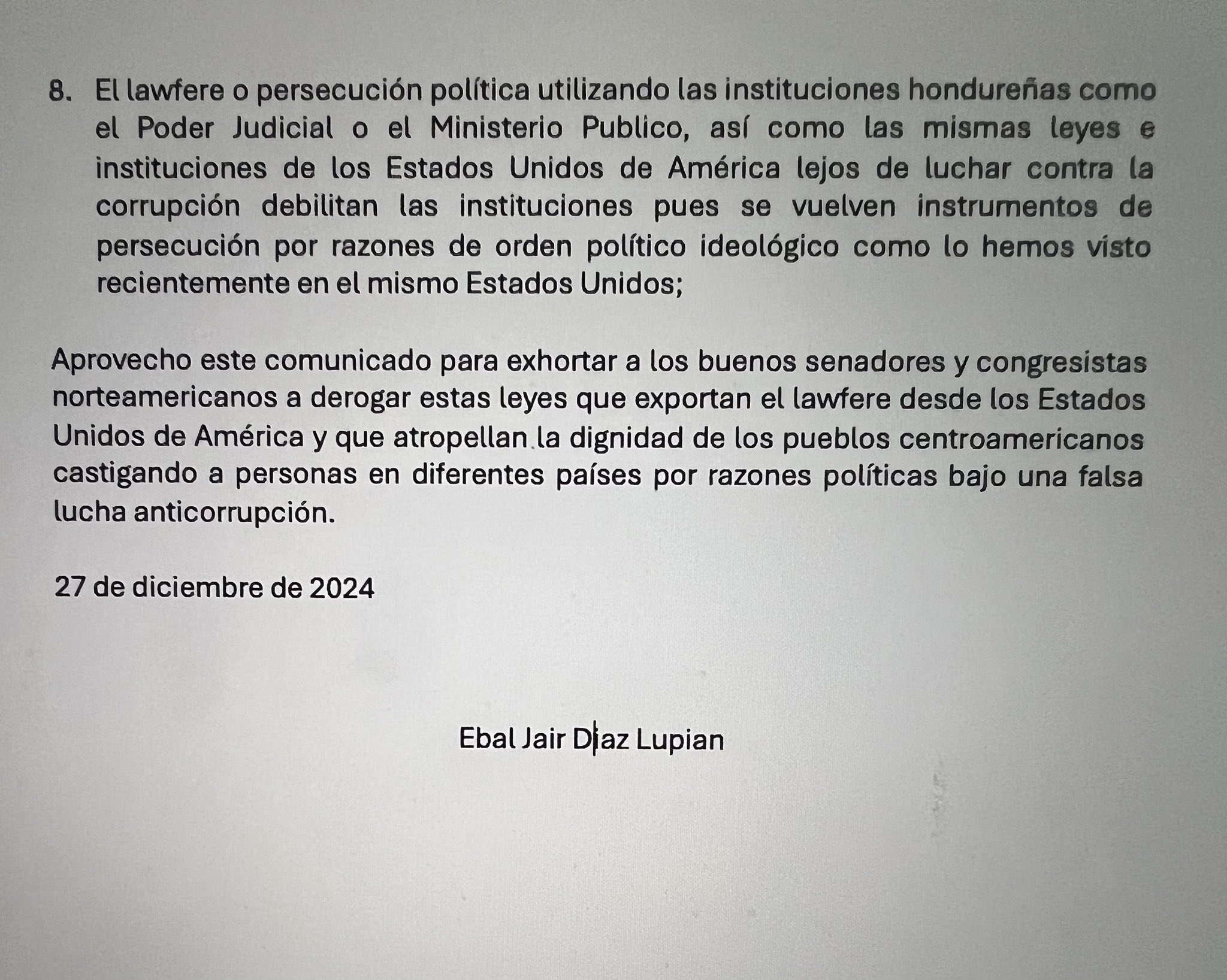 8. El lawfere o persecución política utilizando las instituciones hondureñas como el Poder Judicial o el Ministerio Publico, así como las mismas leyes e instituciones de los Estados Unidos de América lejos de luchar contra la corrupción debilitan las instituciones pues se vuelven instrumentos de persecución por razones de orden político ideológico como lo hemos visto recientemente en el mismo Estados Unidos;

Aprovecho este comunicado para exhortar a los buenos senadores y congresistas norteamericanos a derogar estas leyes que exportan el lawfere desde los Estados Unidos de América y que atropellan la dignidad de los pueblos centroamericanos castigando a personas en diferentes países por razones políticas bajo una falsa lucha anticorrupción.

27 de diciembre de 2024

Ebal Jair Diaz Lupian